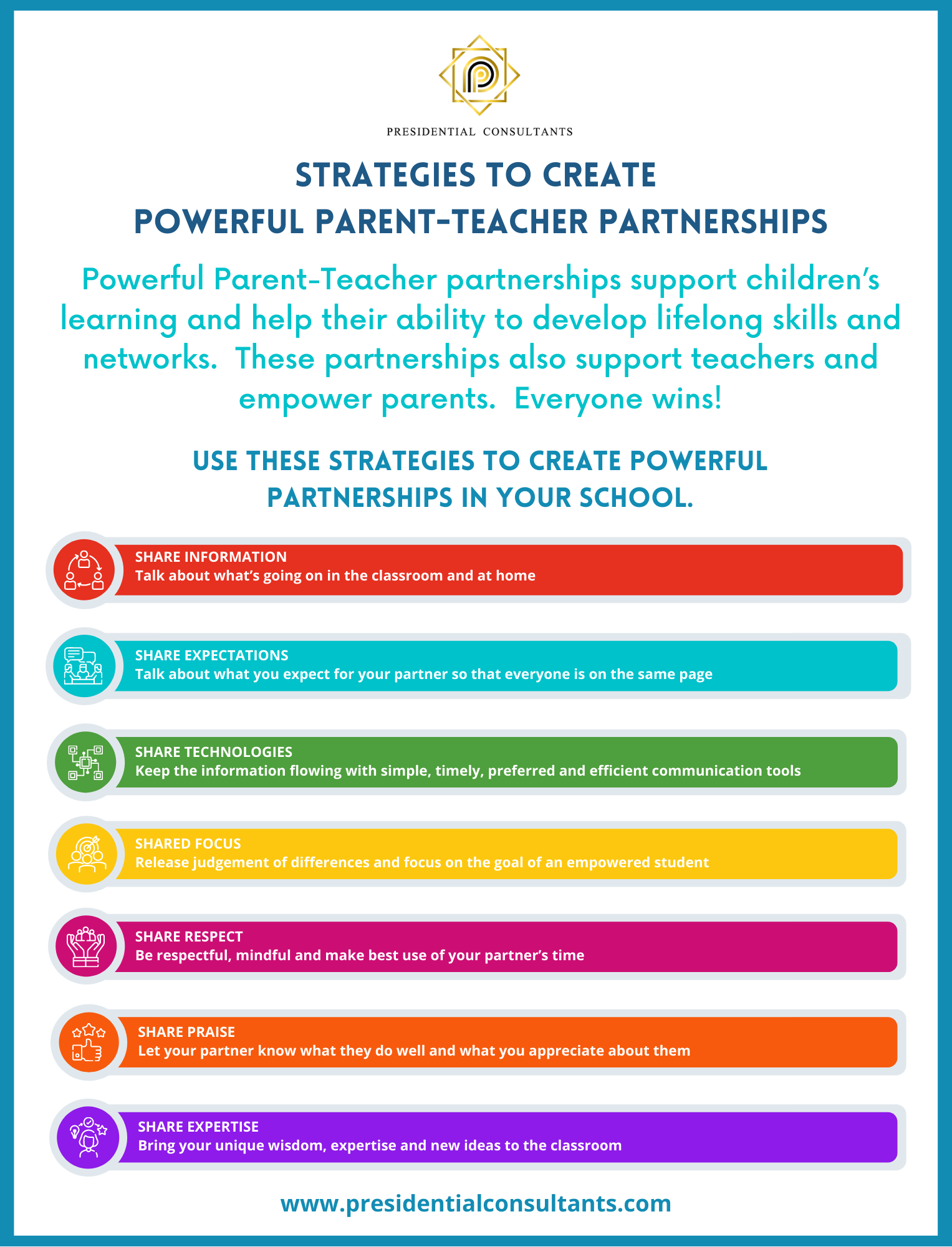 PRESIDENTIAL CONSULTANTS

STRATEGIES TO CREATE
POWERFUL PARENT-TEACHER PARTNERSHIPS

Powerful Parent-Teacher partnerships support children's learning and help their ability to develop lifelong skills and networks. These partnerships also support teachers and empower parents. Everyone wins!

USE THESE STRATEGIES TO CREATE POWERFUL PARTNERSHIPS IN YOUR SCHOOL.

SHARE INFORMATION
Talk about what's going on in the classroom and at home

SHARE EXPECTATIONS
Talk about what you expect for your partner so that everyone is on the same page

SHARE TECHNOLOGIES
Keep the information flowing with simple, timely, preferred and efficient communication tools

SHARED FOCUS
Release judgement of differences and focus on the goal of an empowered student

SHARE RESPECT
Be respectful, mindful and make best use of your partner's time

SHARE PRAISE
Let your partner know what they do well and what you appreciate about them

SHARE EXPERTISE
Bring your unique wisdom, expertise and new ideas to the classroom

www.presidentialconsultants.com